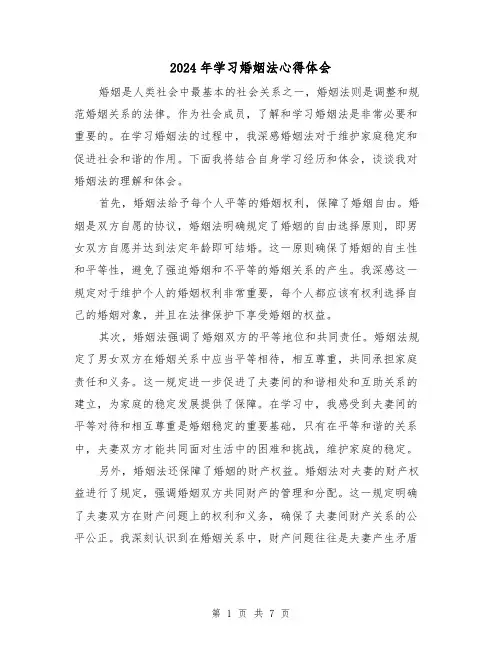 2024 年学习婚姻法心得体会

婚姻是人类社会中最基本的社会关系之一，婚姻法则是调整和规范婚姻关系的法律。作为社会成员，了解和学习婚姻法是非常必要和重要的。在学习婚姻法的过程中，我深感婚姻法对于维护家庭稳定和促进社会和谐的作用。下面我将结合自身学习经历和体会，谈谈我对婚姻法的理解和体会。

首先，婚姻法给予每个人平等的婚姻权利，保障了婚姻自由。婚姻是双方自愿的协议，婚姻法明确规定了婚姻的自由选择原则，即男女双方自愿并达到法定年龄即可结婚。这一原则确保了婚姻的自主性和平等性，避免了强迫婚姻和不平等的婚姻关系的产生。我深感这一规定对于维护个人的婚姻权利非常重要，每个人都应该有权利选择自己的婚姻对象，并且在法律保护下享受婚姻的权益。

其次，婚姻法强调了婚姻双方的平等地位和共同责任。婚姻法规定了男女双方在婚姻关系中应当平等相待，相互尊重，共同承担家庭责任和义务。这一规定进一步促进了夫妻间的和谐相处和互助关系的建立，为家庭的稳定发展提供了保障。在学习中，我感受到夫妻间的平等对待和相互尊重是婚姻稳定的重要基础，只有在平等和谐的关系中，夫妻双方才能共同面对生活中的困难和挑战，维护家庭的稳定。

另外，婚姻法还保障了婚姻的财产权益。婚姻法对夫妻的财产权益进行了规定，强调婚姻双方共同财产的管理和分配。这一规定明确了夫妻双方在财产问题上的权利和义务，确保了夫妻间财产关系的公平公正。我深刻认识到在婚姻关系中，财产问题往往是夫妻产生矛盾

第 1 页 共 7 页